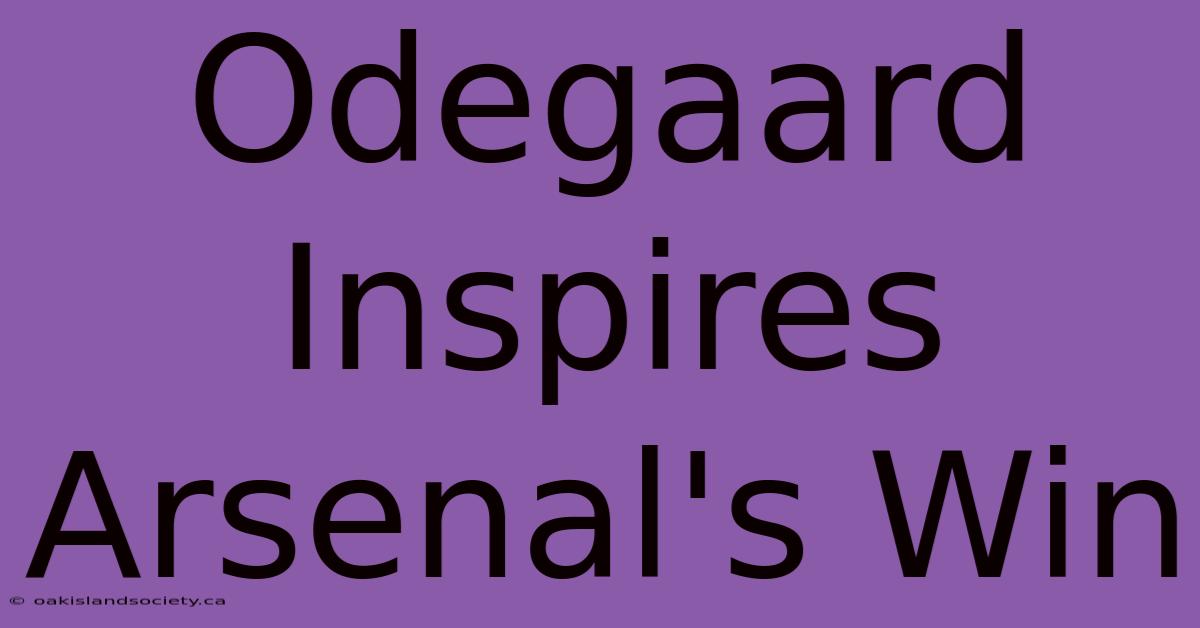 Odegaard Inspires Arsenal's Win

© oakislandsociety.ca